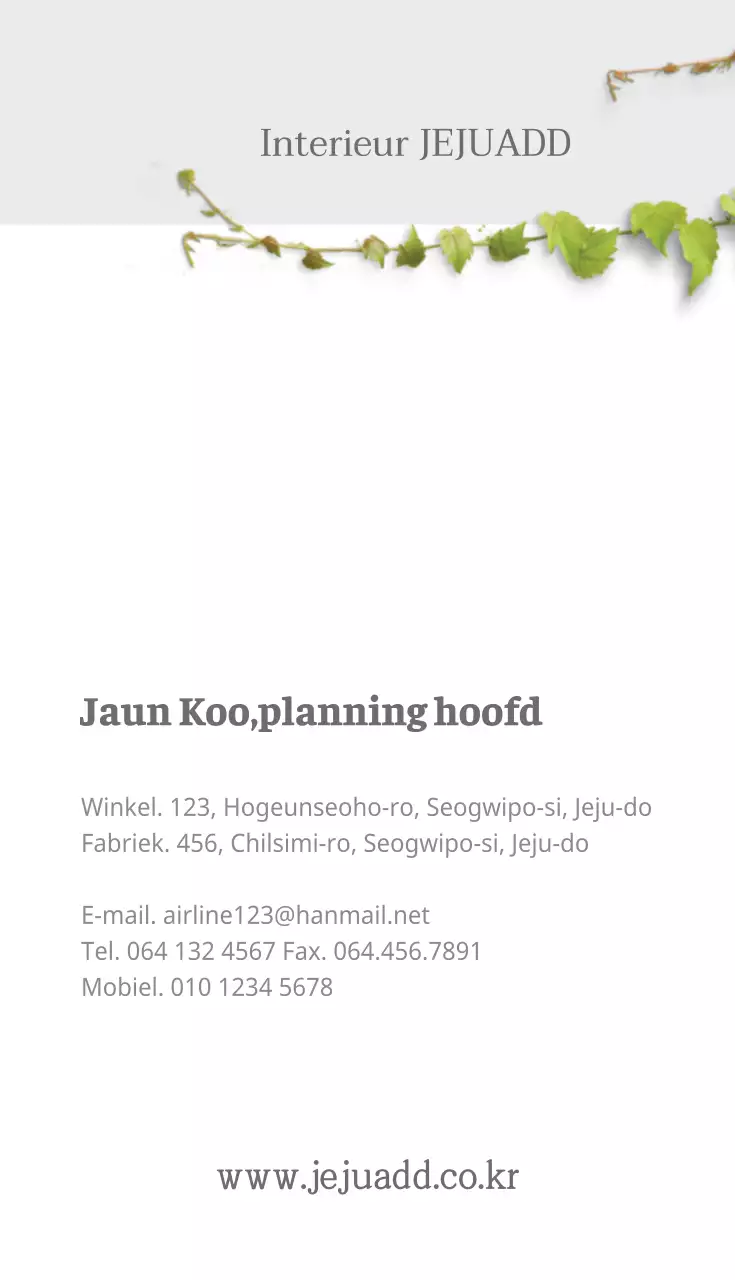 Interieur JEJUADD

Jaun Koo,planning hoofd

Winkel. 123, Hogeunseoho-ro, Seogwipo-si, Jeju-do
Fabriek. 456, Chilsimi-ro, Seogwipo-si, Jeju-do

E-mail. airline123@hanmail.net
Tel. 064 132 4567 Fax. 064.456.7891
Mobiel. 010 1234 5678

www.jejuadd.co.kr